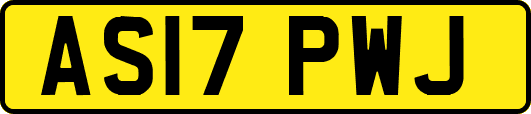 AS17 PWJ